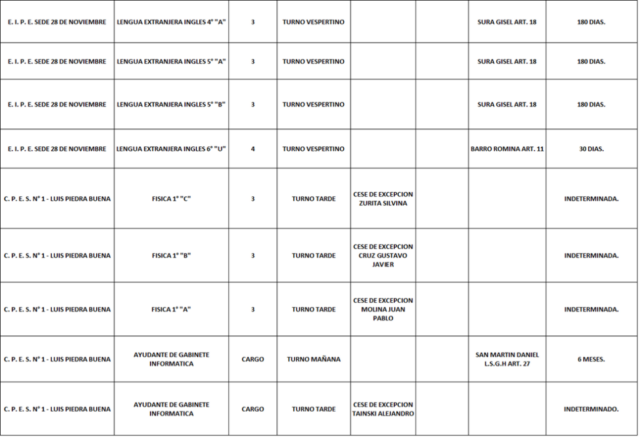 | | | | | | | | |
|---|---|---|---|---|---|---|---|
| E. I. P. E. SEDE 28 DE NOVIEMBRE | LENGUA EXTRANJERA INGLES 4° "A" | 3 | TURNO VESPERTINO | | | SURA GISEL ART. 18 | 180 DIAS. |
| E. I. P. E. SEDE 28 DE NOVIEMBRE | LENGUA EXTRANJERA INGLES 5° "A" | 3 | TURNO VESPERTINO | | | SURA GISEL ART. 18 | 180 DIAS. |
| E. I. P. E. SEDE 28 DE NOVIEMBRE | LENGUA EXTRANJERA INGLES 5° "B" | 3 | TURNO VESPERTINO | | | SURA GISEL ART. 18 | 180 DIAS. |
| E. I. P. E. SEDE 28 DE NOVIEMBRE | LENGUA EXTRANJERA INGLES 6° "U" | 4 | TURNO VESPERTINO | | | BARRO ROMINA ART. 11 | 30 DIAS. |
| C. P. E. S. N° 1 - LUIS PIEDRA BUENA | FISICA 1° "C" | 3 | TURNO TARDE | CESE DE EXCEPCION ZURITA SILVINA | | | INDETERMINADA. |
| C. P. E. S. N° 1 - LUIS PIEDRA BUENA | FISICA 1° "B" | 3 | TURNO TARDE | CESE DE EXCEPCION CRUZ GUSTAVO JAVIER | | | INDETERMINADA. |
| C. P. E. S. N° 1 - LUIS PIEDRA BUENA | FISICA 1° "A" | 3 | TURNO TARDE | CESE DE EXCEPCION MOLINA JUAN PABLO | | | INDETERMINADA. |
| C. P. E. S. N° 1 - LUIS PIEDRA BUENA | AYUDANTE DE GABINETE INFORMATICA | CARGO | TURNO MAÑANA | | | SAN MARTIN DANIEL L.S.G.H ART. 27 | 6 MESES. |
| C. P. E. S. N° 1 - LUIS PIEDRA BUENA | AYUDANTE DE GABINETE INFORMATICA | CARGO | TURNO TARDE | CESE DE EXCEPCION TAINSKI ALEJANDRO | | | INDETERMINADO. |